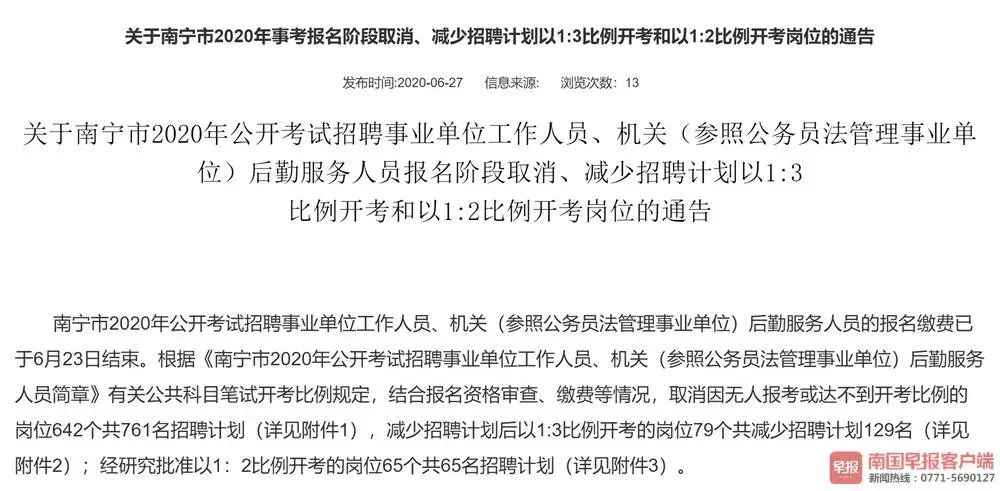 关于南宁市2020年事考报名阶段取消、减少招聘计划以1:3比例开考和以1:2比例开考岗位的通告

发布时间:2020-06-27　信息来源:　浏览次数: 13

关于南宁市2020年公开考试招聘事业单位工作人员、机关（参照公务员法管理事业单位）后勤服务人员报名阶段取消、减少招聘计划以1:3比例开考和以1:2比例开考岗位的通告

南宁市2020年公开考试招聘事业单位工作人员、机关（参照公务员法管理事业单位）后勤服务人员的报名缴费已于6月23日结束。根据《南宁市2020年公开考试招聘事业单位工作人员、机关（参照公务员法管理事业单位）后勤服务人员简章》有关公共科目笔试开考比例规定，结合报名资格审查、缴费等情况，取消因无人报考或达不到开考比例的岗位642个共761名招聘计划（详见附件1），减少招聘计划后以1:3比例开考的岗位79个共减少招聘计划129名（详见附件2）；经研究批准以1：2比例开考的岗位65个共65名招聘计划（详见附件3）。

早报 南国早报客户端
新闻热线：0771-5690127